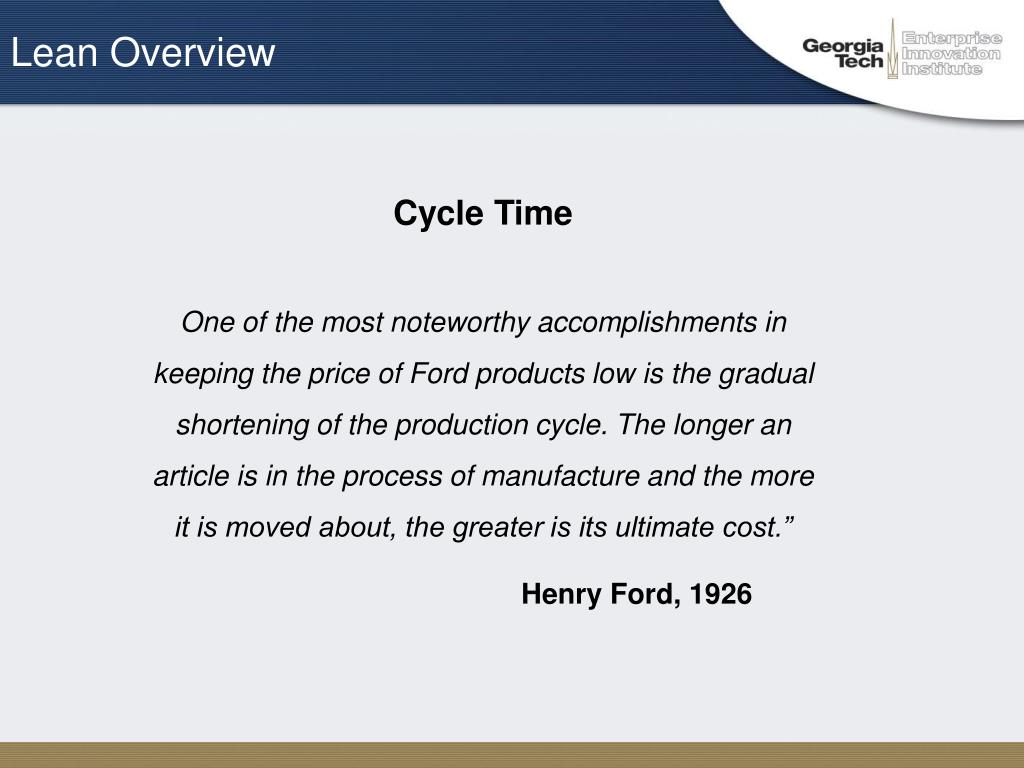 Lean Overview

Georgia Tech Enterprise Innovation Institute

Cycle Time

One of the most noteworthy accomplishments in keeping the price of Ford products low is the gradual shortening of the production cycle. The longer an article is in the process of manufacture and the more it is moved about, the greater is its ultimate cost.”

Henry Ford, 1926